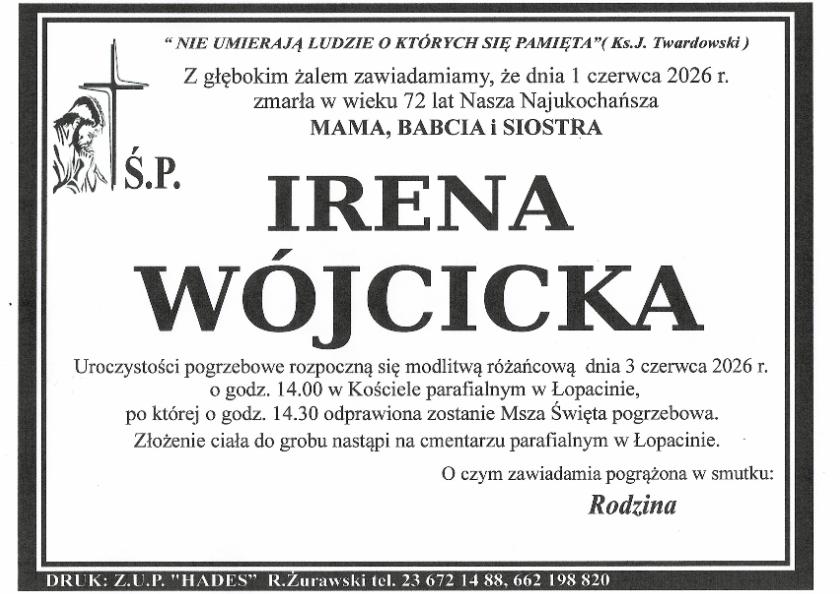 " NIE UMIERAJĄ LUDZIE O KTÓRYCH SIĘ PAMIĘTA"( Ks.J. Twardowski )

Z głębokim żalem zawiadamiamy, że dnia 1 czerwca 2026 r. zmarła w wieku 72 lat Nasza Najukochańsza

MAMA, BABCIA i SIOSTRA

Ś.P.

IRENA

WÓJCICKA

Uroczystości pogrzebowe rozpoczną się modlitwą różańcową dnia 3 czerwca 2026 r. o godz. 14.00 w Kościele parafialnym w Łopacinie, po której o godz. 14.30 odprawiona zostanie Msza Święta pogrzebowa. Złożenie ciała do grobu nastąpi na cmentarzu parafialnym w Łopacinie.

O czym zawiadamia pogrążona w smutku:

Rodzina

DRUK: Z.U.P. "HADES" R.Żurawski tel. 23 672 14 88, 662 198 820